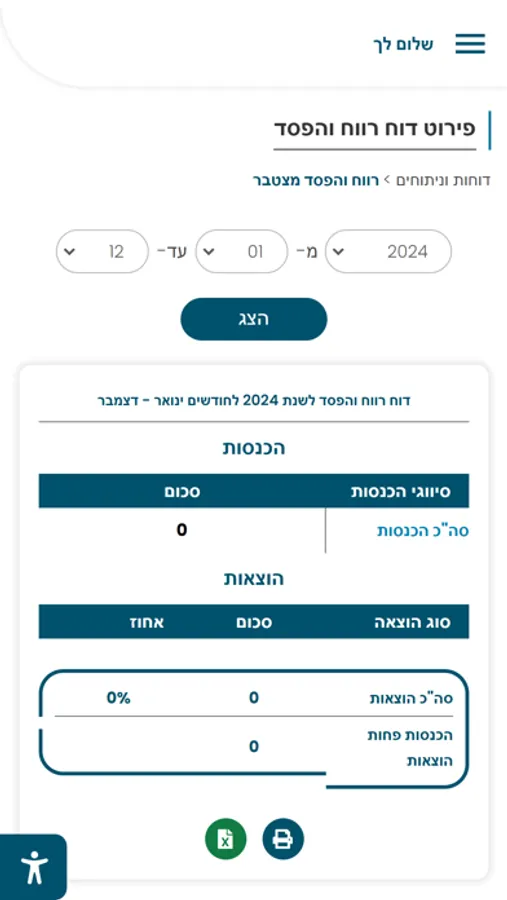 שלום לך

פירוט דוח רווח והפסד

דוחות וניתוחים > רווח והפסד מצטבר

2024 מ- 01 עד- 12

הצג

דוח רווח והפסד לשנת 2024 לחודשים ינואר - דצמבר

הכנסות

| סיווגי הכנסות | סכום |
|---|---|
| סה"כ הכנסות | 0 |

הוצאות

| סוג הוצאה | סכום | אחוז |
|---|---|---|
| סה"כ הוצאות | 0 | 0% |
| הכנסות פחות הוצאות | 0 | |